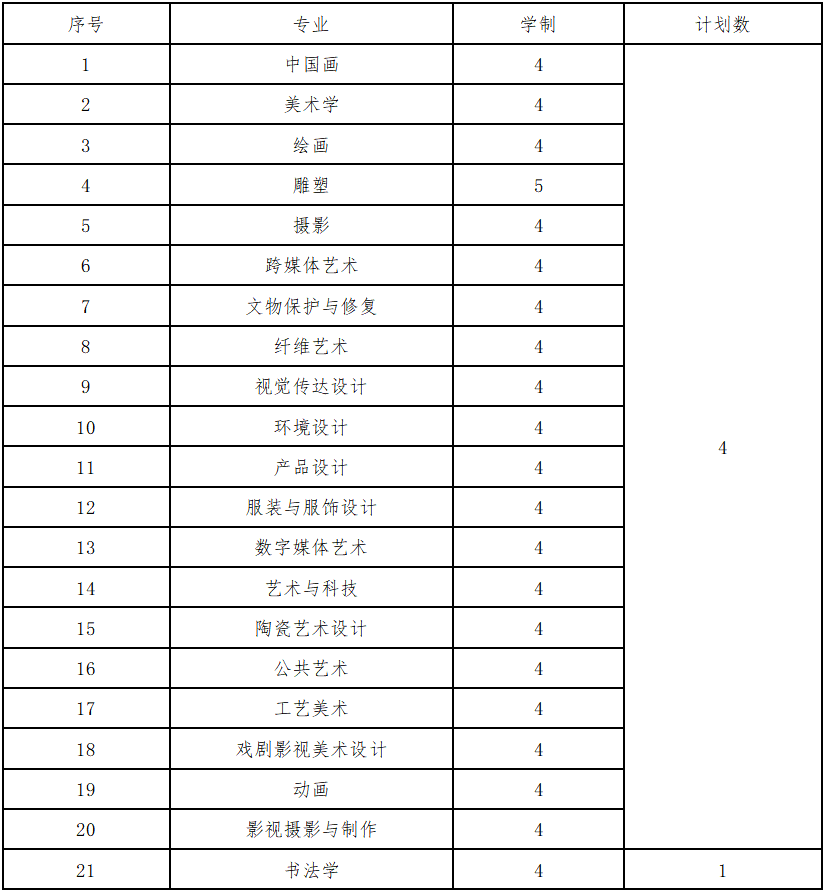 | 序号 | 专业 | 学制 | 计划数 |
|---|---|---|---|
| 1 | 中国画 | 4 | 4 |
| 2 | 美术学 | 4 | |
| 3 | 绘画 | 4 | |
| 4 | 雕塑 | 5 | |
| 5 | 摄影 | 4 | |
| 6 | 跨媒体艺术 | 4 | |
| 7 | 文物保护与修复 | 4 | |
| 8 | 纤维艺术 | 4 | |
| 9 | 视觉传达设计 | 4 | |
| 10 | 环境设计 | 4 | |
| 11 | 产品设计 | 4 | |
| 12 | 服装与服饰设计 | 4 | |
| 13 | 数字媒体艺术 | 4 | |
| 14 | 艺术与科技 | 4 | |
| 15 | 陶瓷艺术设计 | 4 | |
| 16 | 公共艺术 | 4 | |
| 17 | 工艺美术 | 4 | |
| 18 | 戏剧影视美术设计 | 4 | |
| 19 | 动画 | 4 | |
| 20 | 影视摄影与制作 | 4 | |
| 21 | 书法学 | 4 | 1 |